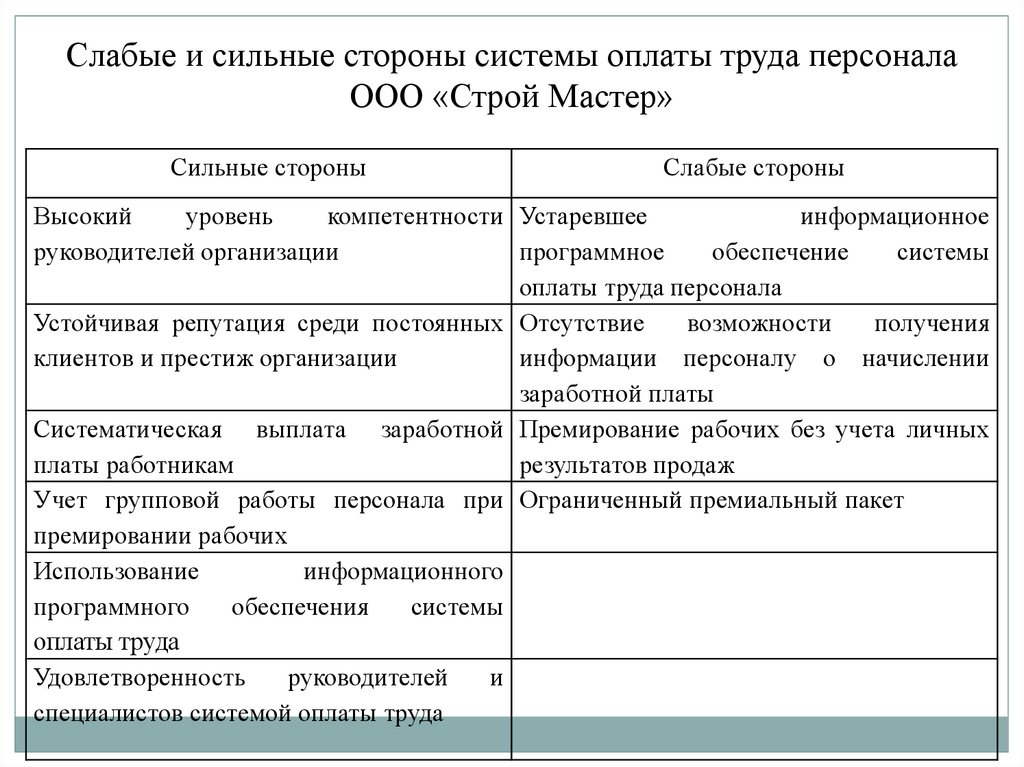 Слабые и сильные стороны системы оплаты труда персонала ООО «Строй Мастер»

| Сильные стороны | Слабые стороны |
|---|---|
| Высокий уровень компетентности руководителей организации | Устаревшее информационное программное обеспечение системы оплаты труда персонала |
| Устойчивая репутация среди постоянных клиентов и престиж организации | Отсутствие возможности получения информации персоналу о начислении заработной платы |
| Систематическая выплата заработной платы работникам | Премирование рабочих без учета личных результатов продаж |
| Учет групповой работы персонала при премировании рабочих | Ограниченный премиальный пакет |
| Использование информационного программного обеспечения системы оплаты труда | |
| Удовлетворенность руководителей и специалистов системой оплаты труда | |